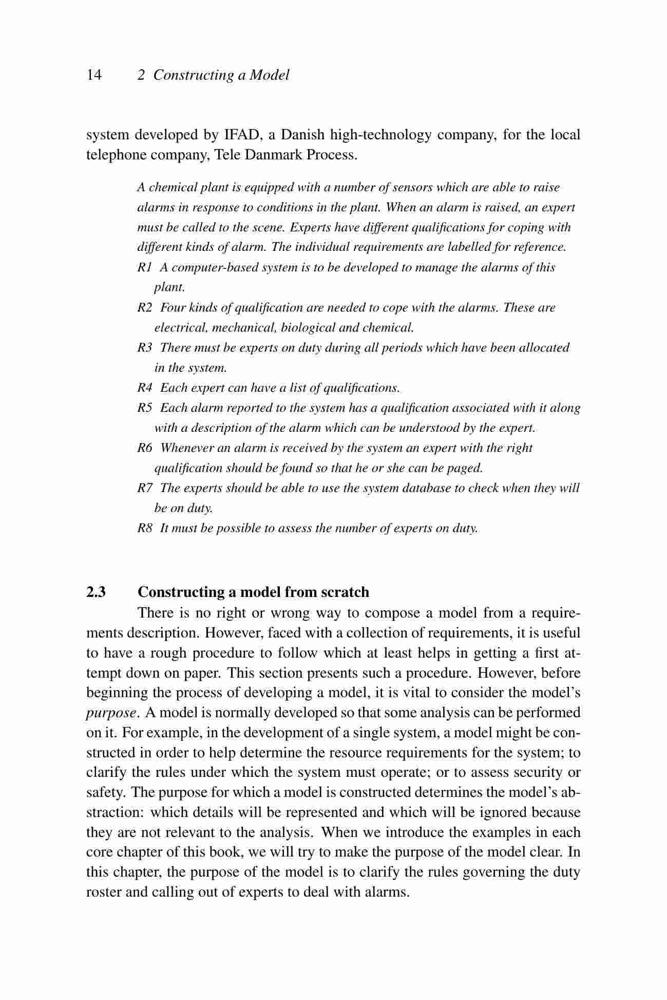 14 2 Constructing a Model

system developed by IFAD, a Danish high-technology company, for the local telephone company, Tele Danmark Process.

A chemical plant is equipped with a number of sensors which are able to raise alarms in response to conditions in the plant. When an alarm is raised, an expert must be called to the scene. Experts have different qualifications for coping with different kinds of alarm. The individual requirements are labelled for reference.

R1 A computer-based system is to be developed to manage the alarms of this plant.

R2 Four kinds of qualification are needed to cope with the alarms. These are electrical, mechanical, biological and chemical.

R3 There must be experts on duty during all periods which have been allocated in the system.

R4 Each expert can have a list of qualifications.

R5 Each alarm reported to the system has a qualification associated with it along with a description of the alarm which can be understood by the expert.

R6 Whenever an alarm is received by the system an expert with the right qualification should be found so that he or she can be paged.

R7 The experts should be able to use the system database to check when they will be on duty.

R8 It must be possible to assess the number of experts on duty.

2.3 Constructing a model from scratch

There is no right or wrong way to compose a model from a requirements description. However, faced with a collection of requirements, it is useful to have a rough procedure to follow which at least helps in getting a first attempt down on paper. This section presents such a procedure. However, before beginning the process of developing a model, it is vital to consider the model's purpose. A model is normally developed so that some analysis can be performed on it. For example, in the development of a single system, a model might be constructed in order to help determine the resource requirements for the system; to clarify the rules under which the system must operate; or to assess security or safety. The purpose for which a model is constructed determines the model's abstraction: which details will be represented and which will be ignored because they are not relevant to the analysis. When we introduce the examples in each core chapter of this book, we will try to make the purpose of the model clear. In this chapter, the purpose of the model is to clarify the rules governing the duty roster and calling out of experts to deal with alarms.